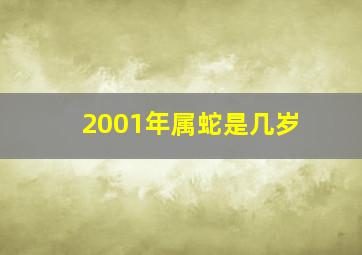 2001年属蛇是几岁